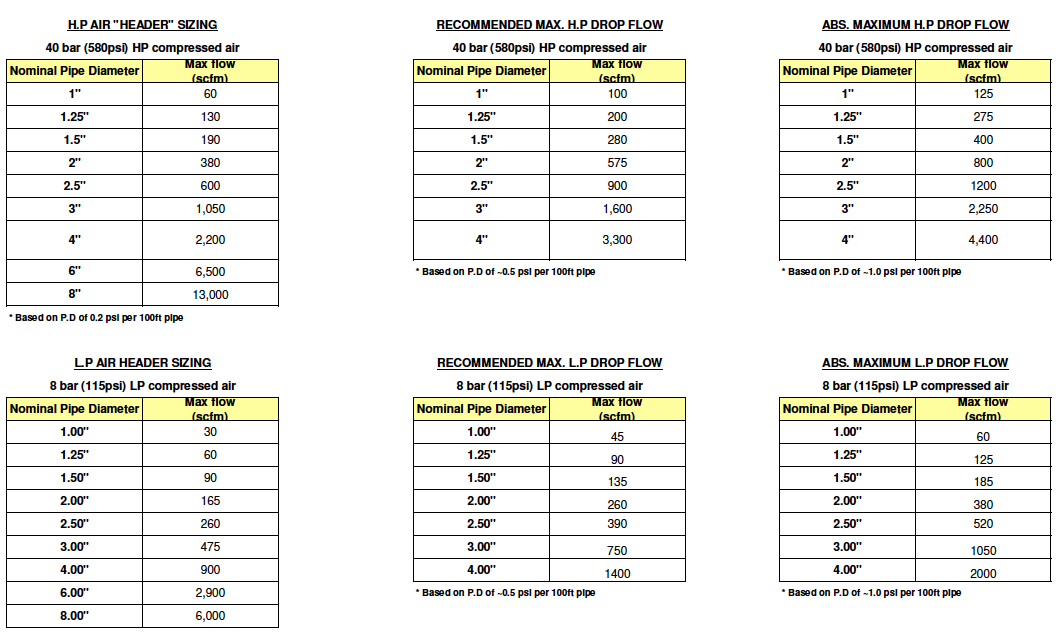 H.P AIR "HEADER" SIZING

40 bar (580psi) HP compressed air

| Nominal Pipe Diameter | Max flow (scfm) |
|---|---|
| 1" | 60 |
| 1.25" | 130 |
| 1.5" | 190 |
| 2" | 380 |
| 2.5" | 600 |
| 3" | 1,050 |
| 4" | 2,200 |
| 6" | 6,500 |
| 8" | 13,000 |

* Based on P.D of 0.2 psi per 100ft pipe

RECOMMENDED MAX. H.P DROP FLOW

40 bar (580psi) HP compressed air

| Nominal Pipe Diameter | Max flow (scfm) |
|---|---|
| 1" | 100 |
| 1.25" | 200 |
| 1.5" | 280 |
| 2" | 575 |
| 2.5" | 900 |
| 3" | 1,600 |
| 4" | 3,300 |

* Based on P.D of ~0.5 psi per 100ft pipe

ABS. MAXIMUM H.P DROP FLOW

40 bar (580psi) HP compressed air

| Nominal Pipe Diameter | Max flow (scfm) |
|---|---|
| 1" | 125 |
| 1.25" | 275 |
| 1.5" | 400 |
| 2" | 800 |
| 2.5" | 1200 |
| 3" | 2,250 |
| 4" | 4,400 |

* Based on P.D of ~1.0 psi per 100ft pipe

L.P AIR HEADER SIZING

8 bar (115psi) LP compressed air

| Nominal Pipe Diameter | Max flow (scfm) |
|---|---|
| 1.00" | 30 |
| 1.25" | 60 |
| 1.50" | 90 |
| 2.00" | 165 |
| 2.50" | 260 |
| 3.00" | 475 |
| 4.00" | 900 |
| 6.00" | 2,900 |
| 8.00" | 6,000 |

RECOMMENDED MAX. L.P DROP FLOW

8 bar (115psi) LP compressed air

| Nominal Pipe Diameter | Max flow (scfm) |
|---|---|
| 1.00" | 45 |
| 1.25" | 90 |
| 1.50" | 135 |
| 2.00" | 260 |
| 2.50" | 390 |
| 3.00" | 750 |
| 4.00" | 1400 |

* Based on P.D of ~0.5 psi per 100ft pipe

ABS. MAXIMUM L.P DROP FLOW

8 bar (115psi) LP compressed air

| Nominal Pipe Diameter | Max flow (scfm) |
|---|---|
| 1.00" | 60 |
| 1.25" | 125 |
| 1.50" | 185 |
| 2.00" | 380 |
| 2.50" | 520 |
| 3.00" | 1050 |
| 4.00" | 2000 |

* Based on P.D of ~1.0 psi per 100ft pipe